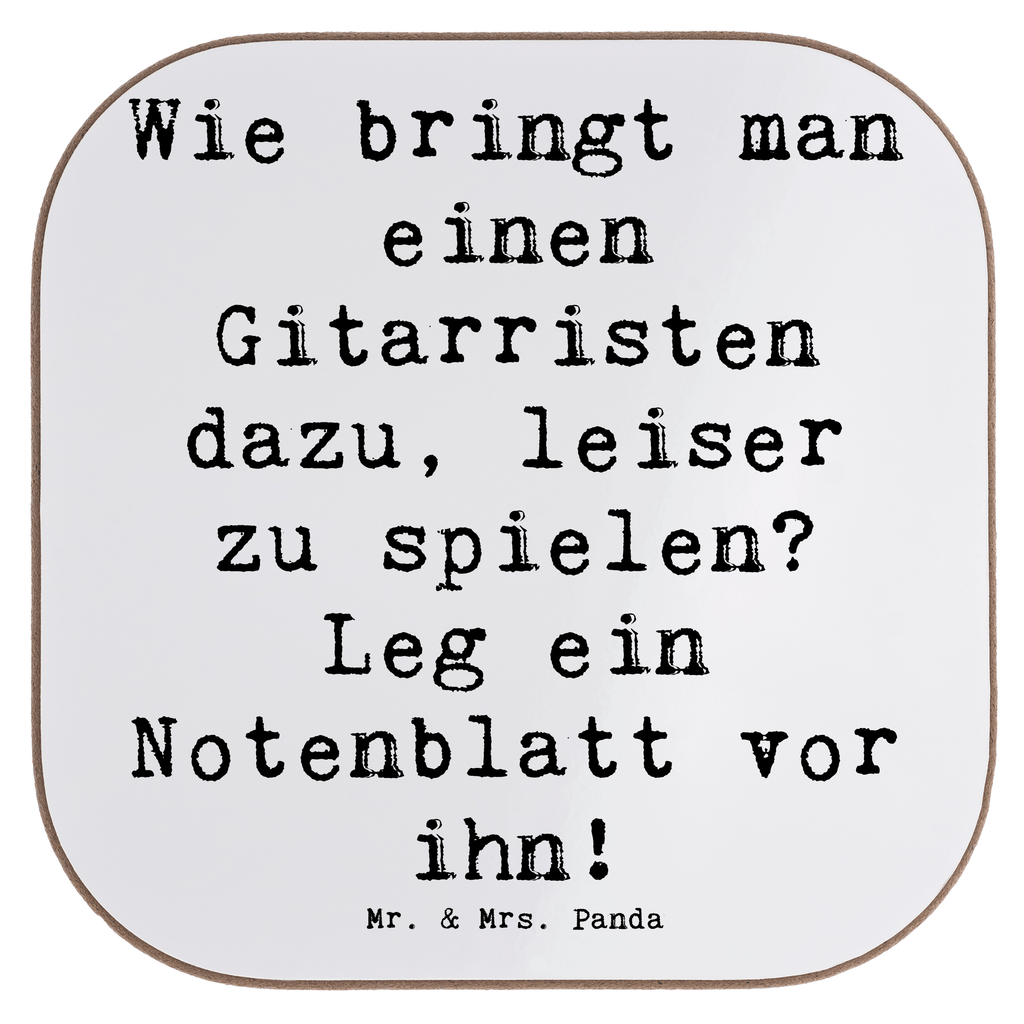 Wie bringt man einen Gitarristen dazu, leiser zu spielen? Leg ein Notenblatt vor ihn!

Mr. & Mrs. Panda